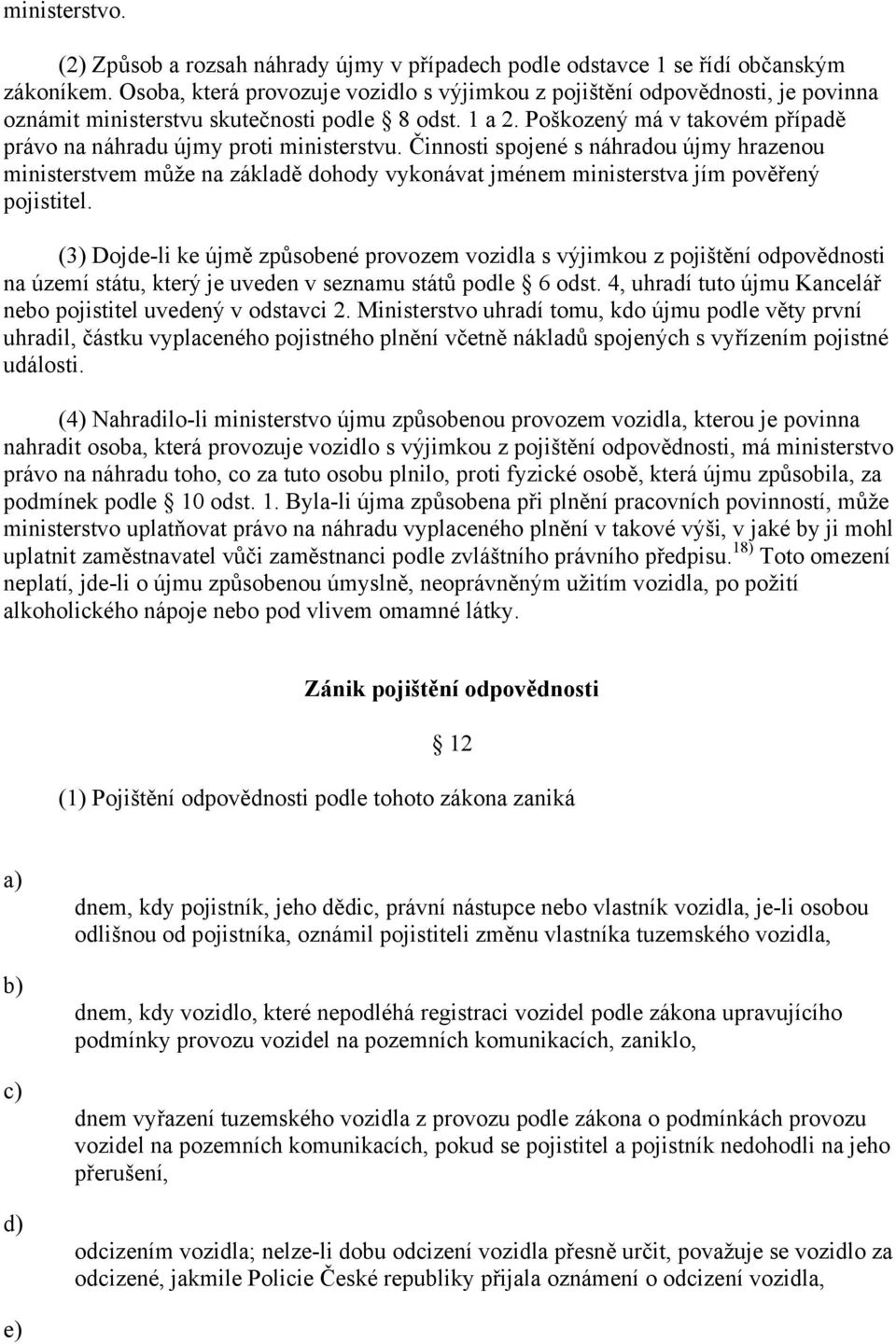 ministerstvo.

(2) Způsob a rozsah náhrady újmy v případech podle odstavce 1 se řídí občanským zákoníkem. Osoba, která provozuje vozidlo s výjimkou z pojištění odpovědnosti, je povinna oznámit ministerstvu skutečnosti podle § 8 odst. 1 a 2. Poškozený má v takovém případě právo na náhradu újmy proti ministerstvu. Činnosti spojené s náhradou újmy hrazenou ministerstvem může na základě dohody vykonávat jménem ministerstva jím pověřený pojistitel.

(3) Dojde-li ke újmě způsobené provozem vozidla s výjimkou z pojištění odpovědnosti na území státu, který je uveden v seznamu států podle § 6 odst. 4, uhradí tuto újmu Kancelář nebo pojistitel uvedený v odstavci 2. Ministerstvo uhradí tomu, kdo újmu podle věty první uhradil, částku vyplaceného pojistného plnění včetně nákladů spojených s vyřízením pojistné události.

(4) Nahradilo-li ministerstvo újmu způsobenou provozem vozidla, kterou je povinna nahradit osoba, která provozuje vozidlo s výjimkou z pojištění odpovědnosti, má ministerstvo právo na náhradu toho, co za tuto osobu plnilo, proti fyzické osobě, která újmu způsobila, za podmínek podle § 10 odst. 1. Byla-li újma způsobena při plnění pracovních povinností, může ministerstvo uplatňovat právo na náhradu vyplaceného plnění v takové výši, v jaké by ji mohl uplatnit zaměstnavatel vůči zaměstnanci podle zvláštního právního předpisu.$^{18)}$ Toto omezení neplatí, jde-li o újmu způsobenou úmyslně, neoprávněným užitím vozidla, po požití alkoholického nápoje nebo pod vlivem omamné látky.

Zánik pojištění odpovědnosti

§ 12

(1) Pojištění odpovědnosti podle tohoto zákona zaniká

a)
dnem, kdy pojistník, jeho dědic, právní nástupce nebo vlastník vozidla, je-li osobou odlišnou od pojistníka, oznámil pojistiteli změnu vlastníka tuzemského vozidla,

b)
dnem, kdy vozidlo, které nepodléhá registraci vozidel podle zákona upravujícího podmínky provozu vozidel na pozemních komunikacích, zaniklo,

c)
dnem vyřazení tuzemského vozidla z provozu podle zákona o podmínkách provozu vozidel na pozemních komunikacích, pokud se pojistitel a pojistník nedohodli na jeho přerušení,

d)
odcizením vozidla; nelze-li dobu odcizení vozidla přesně určit, považuje se vozidlo za odcizené, jakmile Policie České republiky přijala oznámení o odcizení vozidla,

e)